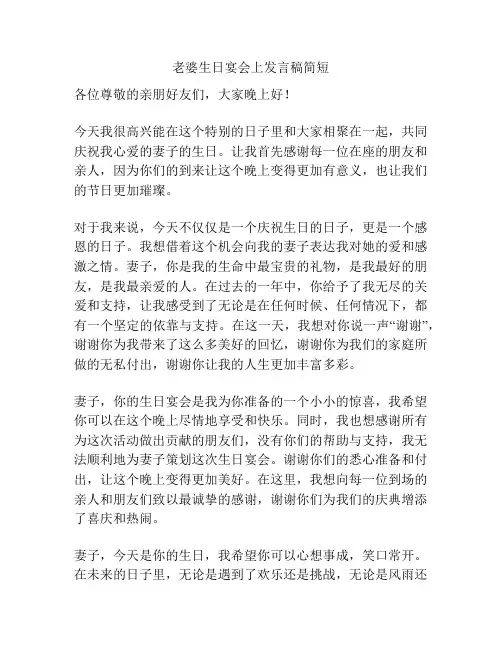 老婆生日宴会上发言稿简短

各位尊敬的亲朋好友们，大家晚上好！

今天我很高兴能在这个特别的日子里和大家相聚在一起，共同庆祝我心爱的妻子的生日。让我首先感谢每一位在座的朋友和亲人，因为你们的到来让这个晚上变得更加有意义，也让我们的节日更加璀璨。

对于我来说，今天不仅仅是一个庆祝生日的日子，更是一个感恩的日子。我想借着这个机会向我的妻子表达我对她的爱和感激之情。妻子，你是我的生命中最宝贵的礼物，是我最好的朋友，是我最亲爱的人。在过去的一年中，你给予了我无尽的关爱和支持，让我感受到了无论是在任何时候、任何情况下，都有一个坚定的依靠与支持。在这一天，我想对你说一声“谢谢”，谢谢你为我带来了这么多美好的回忆，谢谢你为我们的家庭所做的无私付出，谢谢你让我的人生更加丰富多彩。

妻子，你的生日宴会是我为你准备的一个小小的惊喜，我希望你可以在这个晚上尽情地享受和快乐。同时，我也想感谢所有为这次活动做出贡献的朋友们，没有你们的帮助与支持，我无法顺利地为妻子策划这次生日宴会。谢谢你们的悉心准备和付出，让这个晚上变得更加美好。在这里，我想向每一位到场的亲人和朋友们致以最诚挚的感谢，谢谢你们为我们的庆典增添了喜庆和热闹。

妻子，今天是你的生日，我希望你可以心想事成，笑口常开。在未来的日子里，无论是遇到了欢乐还是挑战，无论是风雨还